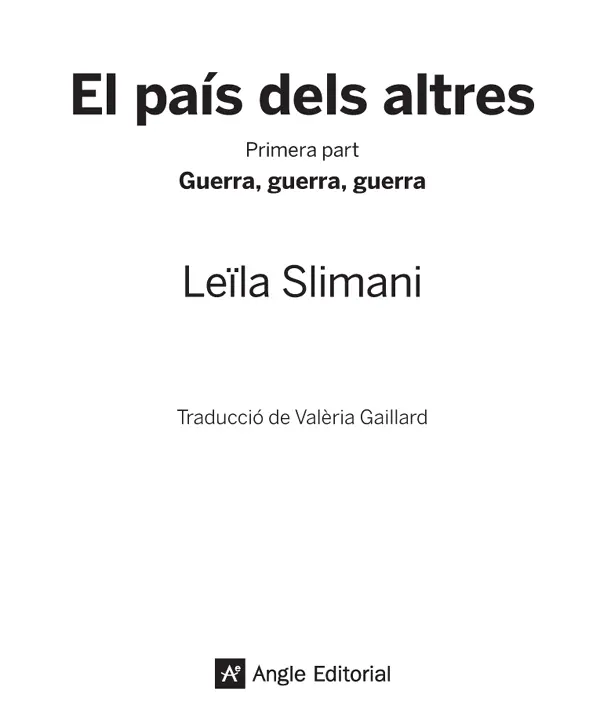 El país dels altres

Primera part

Guerra, guerra, guerra

Leïla Slimani

Traducció de Valèria Gaillard

Ae Angle Editorial